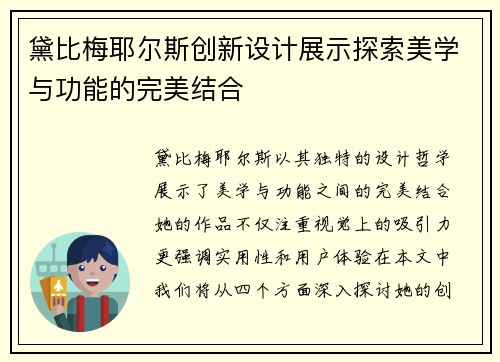 黛比梅耶尔斯创新设计展示探索美学与功能的完美结合

黛比梅耶尔斯以其独特的设计哲学展示了美学与功能之间的完美结合她的作品不仅注重视觉上的吸引力更强调实用性和用户体验在本文中我们将从四个方面深入探讨她的创